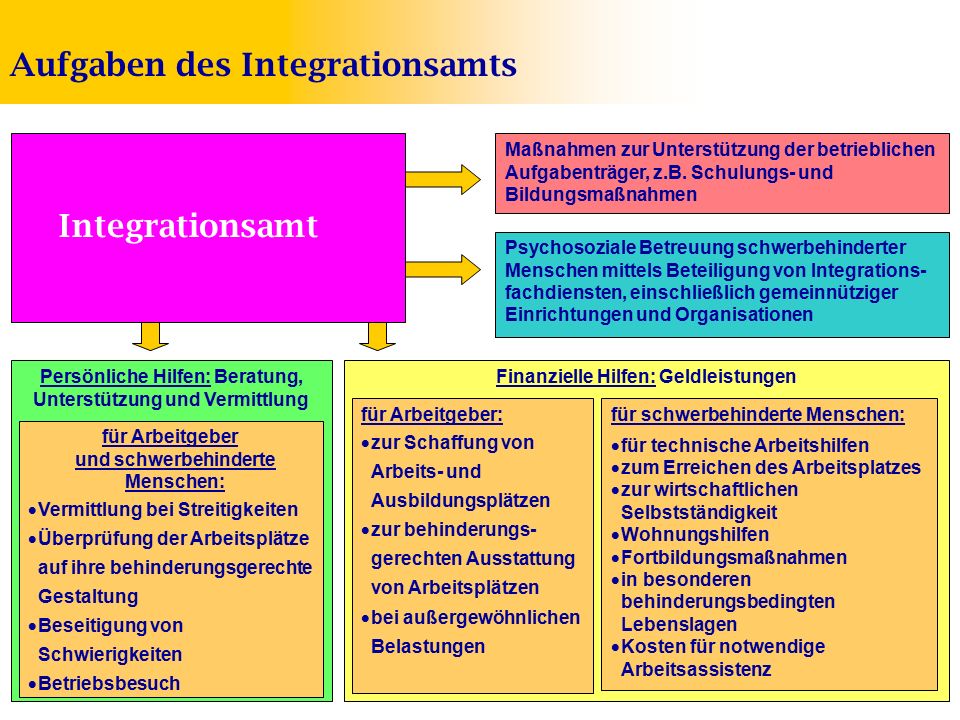 Aufgaben des Integrationsamts

Integrationsamt

Maßnahmen zur Unterstützung der betrieblichen Aufgabenträger, z.B. Schulungs- und Bildungsmaßnahmen

Psychosoziale Betreuung schwerbehinderter Menschen mittels Beteiligung von Integrationsfachdiensten, einschließlich gemeinnütziger Einrichtungen und Organisationen

Persönliche Hilfen: Beratung, Unterstützung und Vermittlung

für Arbeitgeber und schwerbehinderte Menschen:
• Vermittlung bei Streitigkeiten
• Überprüfung der Arbeitsplätze auf ihre behinderungsgerechte Gestaltung
• Beseitigung von Schwierigkeiten
• Betriebsbesuch

Finanzielle Hilfen: Geldleistungen

für Arbeitgeber:
• zur Schaffung von Arbeits- und Ausbildungsplätzen
• zur behinderungsgerechten Ausstattung von Arbeitsplätzen
• bei außergewöhnlichen Belastungen

für schwerbehinderte Menschen:
• für technische Arbeitshilfen
• zum Erreichen des Arbeitsplatzes
• zur wirtschaftlichen Selbstständigkeit
• Wohnungshilfen
• Fortbildungsmaßnahmen
• in besonderen behinderungsbedingten Lebenslagen
• Kosten für notwendige Arbeitsassistenz